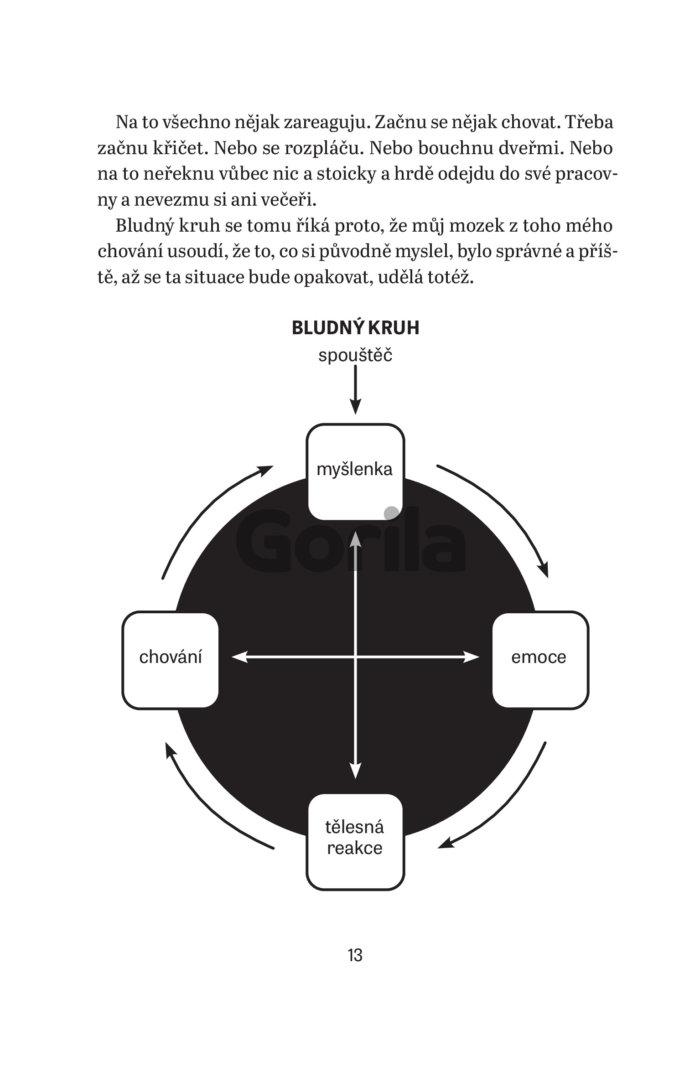 Na to všechno nějak zareaguju. Začnu se nějak chovat. Třeba začnu křičet. Nebo se rozpláču. Nebo bouchnu dveřmi. Nebo na to neřeknu vůbec nic a stoicky a hrdě odejdu do své pracovny a nevezmu si ani večeři.

Bludný kruh se tomu říká proto, že můj mozek z toho mého chování usoudí, že to, co si původně myslel, bylo správné a příště, až se ta situace bude opakovat, udělá totéž.

BLUDNÝ KRUH

spouštěč

myšlenka

Gorila

chování

emoce

tělesná reakce

13